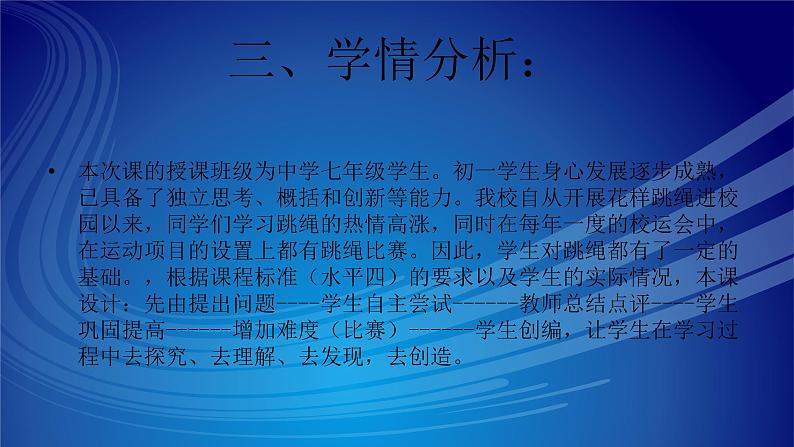 三、学情分析：

• 本次课的授课班级为中学七年级学生。初一学生身心发展逐步成熟，已具备了独立思考、概括和创新等能力。我校自从开展花样跳绳进校园以来，同学们学习跳绳的热情高涨，同时在每年一度的校运会中，在运动项目的设置上都有跳绳比赛。因此，学生对跳绳都有了一定的基础。，根据课程标准（水平四）的要求以及学生的实际情况，本课设计：先由提出问题----学生自主尝试------教师总结点评----学生巩固提高------增加难度（比赛）------学生创编，让学生在学习过程中去探究、去理解、去发现，去创造。